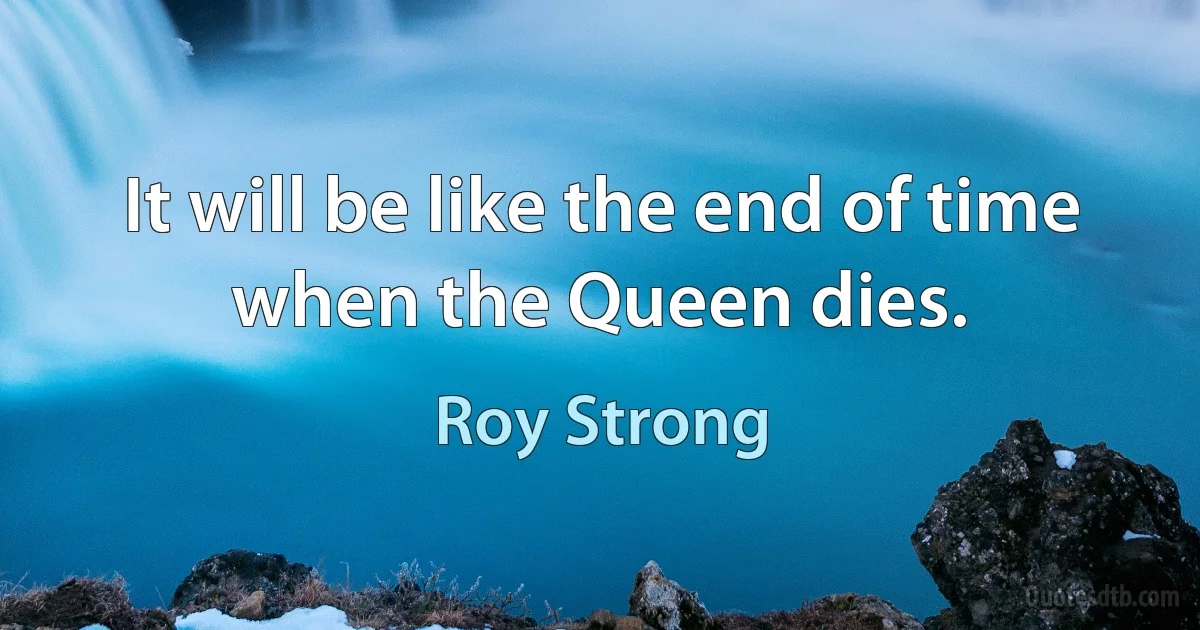 It will be like the end of time when the Queen dies.

Roy Strong

Quotesdtb.com